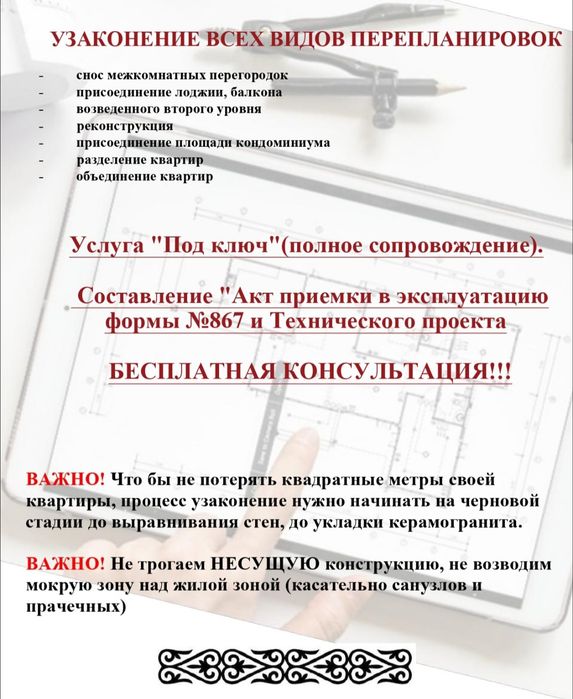 УЗАКОНЕНИЕ ВСЕХ ВИДОВ ПЕРЕПЛАНИРОВОК

- снос межкомнатных перегородок
- присоединение лоджии, балкона
- возведенного второго уровня
- реконструкция
- присоединение площади кондоминиума
- разделение квартир
- объединение квартир

Услуга "Под ключ"(полное сопровождение).

Составление "Акт приемки в эксплуатацию формы №867 и Технического проекта

БЕСПЛАТНАЯ КОНСУЛЬТАЦИЯ!!!

ВАЖНО! Что бы не потерять квадратные метры своей квартиры, процесс узаконение нужно начинать на черновой стадии до выравнивания стен, до укладки керамогранита.

ВАЖНО! Не трогаем НЕСУЩУЮ конструкцию, не возводим мокрую зону над жилой зоной (касательно санузлов и прачечных)